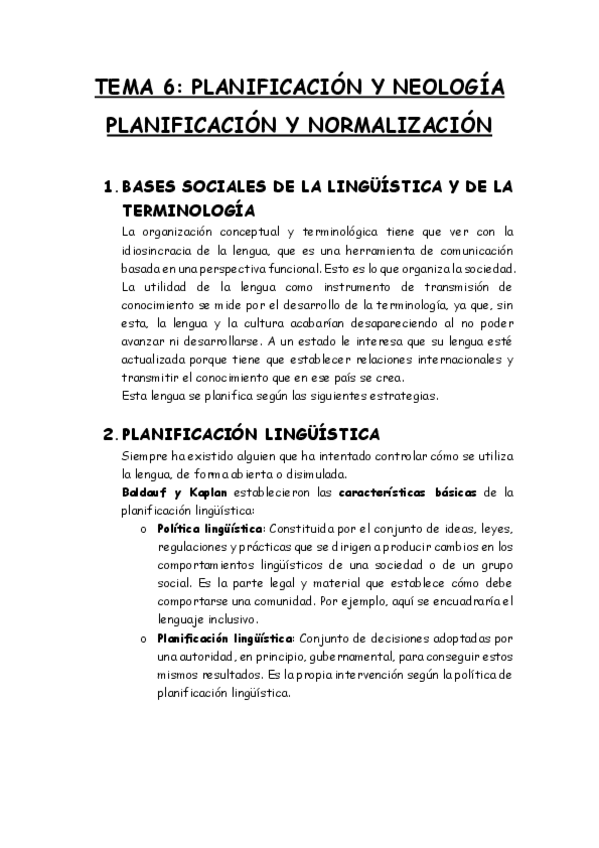 TEMA 6: PLANIFICACIÓN Y NEOLOGÍA

PLANIFICACIÓN Y NORMALIZACIÓN

1. BASES SOCIALES DE LA LINGÜÍSTICA Y DE LA TERMINOLOGÍA

La organización conceptual y terminológica tiene que ver con la idiosincracia de la lengua, que es una herramienta de comunicación basada en una perspectiva funcional. Esto es lo que organiza la sociedad. La utilidad de la lengua como instrumento de transmisión de conocimiento se mide por el desarrollo de la terminología, ya que, sin esta, la lengua y la cultura acabarían desapareciendo al no poder avanzar ni desarrollarse. A un estado le interesa que su lengua esté actualizada porque tiene que establecer relaciones internacionales y transmitir el conocimiento que en ese país se crea.
Esta lengua se planifica según las siguientes estrategias.

2. PLANIFICACIÓN LINGÜÍSTICA

Siempre ha existido alguien que ha intentado controlar cómo se utiliza la lengua, de forma abierta o disimulada.
Baldauf y Kaplan establecieron las características básicas de la planificación lingüística:

o Política lingüística: Constituida por el conjunto de ideas, leyes, regulaciones y prácticas que se dirigen a producir cambios en los comportamientos lingüísticos de una sociedad o de un grupo social. Es la parte legal y material que establece cómo debe comportarse una comunidad. Por ejemplo, aquí se encuadraría el lenguaje inclusivo.

o Planificación lingüística: Conjunto de decisiones adoptadas por una autoridad, en principio, gubernamental, para conseguir estos mismos resultados. Es la propia intervención según la política de planificación lingüística.